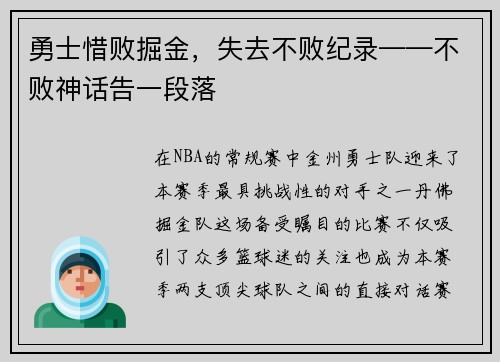 勇士惜败掘金，失去不败纪录——不败神话告一段落

在NBA的常规赛中金州勇士队迎来了本赛季最具挑战性的对手之一丹佛掘金队这场备受瞩目的比赛不仅吸引了众多篮球迷的关注也成为本赛季两支顶尖球队之间的直接对话赛